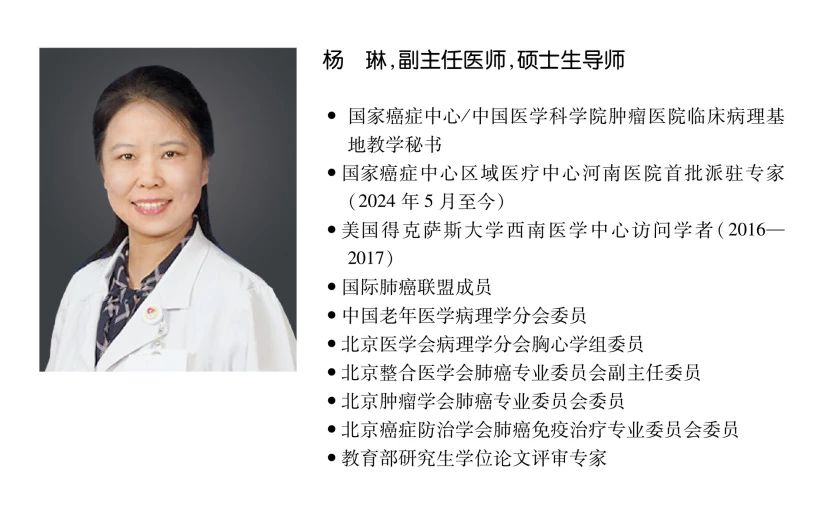 杨 琳,副主任医师,硕士生导师

• 国家癌症中心/中国医学科学院肿瘤医院临床病理基地教学秘书
• 国家癌症中心区域医疗中心河南医院首批派驻专家(2024年5月至今)
• 美国得克萨斯大学西南医学中心访问学者(2016—2017)
• 国际肺癌联盟成员
• 中国老年医学病理学分会委员
• 北京医学会病理学分会胸心学组委员
• 北京整合医学会肺癌专业委员会副主任委员
• 北京肿瘤学会肺癌专业委员会委员
• 北京癌症防治学会肺癌免疫治疗专业委员会委员
• 教育部研究生学位论文评审专家